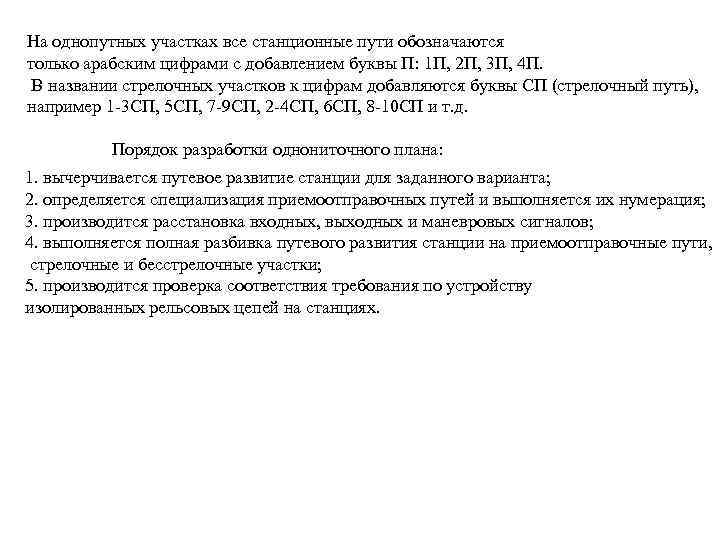 На однопутных участках все станционные пути обозначаются только арабским цифрами с добавлением буквы П: 1П, 2П, 3П, 4П.
В названии стрелочных участков к цифрам добавляются буквы СП (стрелочный путь), например 1-3СП, 5СП, 7-9СП, 2-4СП, 6СП, 8-10СП и т.д.

Порядок разработки однониточного плана:

1. вычерчивается путевое развитие станции для заданного варианта;
2. определяется специализация приемоотправочных путей и выполняется их нумерация;
3. производится расстановка входных, выходных и маневровых сигналов;
4. выполняется полная разбивка путевого развития станции на приемоотправочные пути, стрелочные и бесстрелочные участки;
5. производится проверка соответствия требования по устройству изолированных рельсовых цепей на станциях.